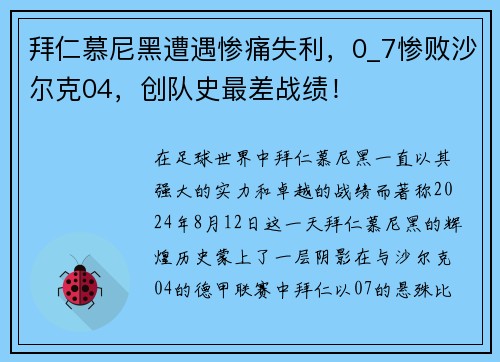 拜仁慕尼黑遭遇惨痛失利，0_7惨败沙尔克04，创队史最差战绩！

在足球世界中拜仁慕尼黑一直以其强大的实力和卓越的战绩而著称2024年8月12日这一天拜仁慕尼黑的辉煌历史蒙上了一层阴影在与沙尔克04的德甲联赛中拜仁以07的悬殊比